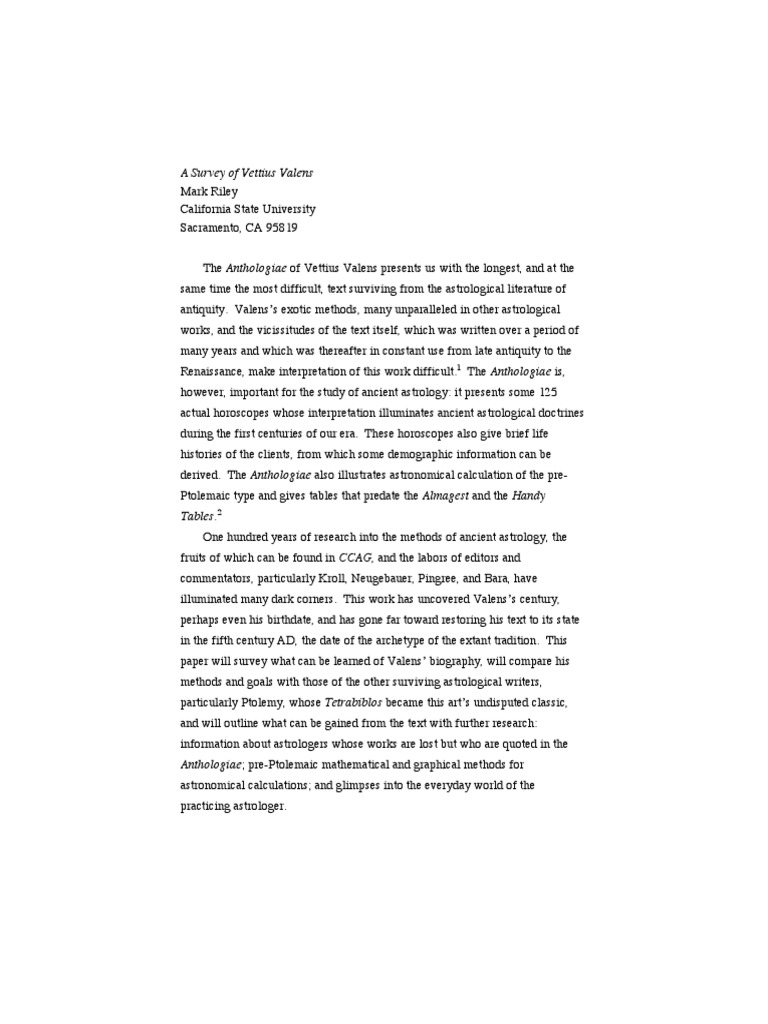 A Survey of Vettius Valens
Mark Riley
California State University
Sacramento, CA 95819

The Anthologiae of Vettius Valens presents us with the longest, and at the same time the most difficult, text surviving from the astrological literature of antiquity. Valens's exotic methods, many unparalleled in other astrological works, and the vicissitudes of the text itself, which was written over a period of many years and which was thereafter in constant use from late antiquity to the Renaissance, make interpretation of this work difficult.$^1$ The Anthologiae is, however, important for the study of ancient astrology: it presents some 125 actual horoscopes whose interpretation illuminates ancient astrological doctrines during the first centuries of our era. These horoscopes also give brief life histories of the clients, from which some demographic information can be derived. The Anthologiae also illustrates astronomical calculation of the pre-Ptolemaic type and gives tables that predate the Almagest and the Handy Tables.$^2$

One hundred years of research into the methods of ancient astrology, the fruits of which can be found in CCAG, and the labors of editors and commentators, particularly Kroll, Neugebauer, Pingree, and Bara, have illuminated many dark corners. This work has uncovered Valens's century, perhaps even his birthdate, and has gone far toward restoring his text to its state in the fifth century AD, the date of the archetype of the extant tradition. This paper will survey what can be learned of Valens' biography, will compare his methods and goals with those of the other surviving astrological writers, particularly Ptolemy, whose Tetrabiblos became this art's undisputed classic, and will outline what can be gained from the text with further research: information about astrologers whose works are lost but who are quoted in the Anthologiae; pre-Ptolemaic mathematical and graphical methods for astronomical calculations; and glimpses into the everyday world of the practicing astrologer.